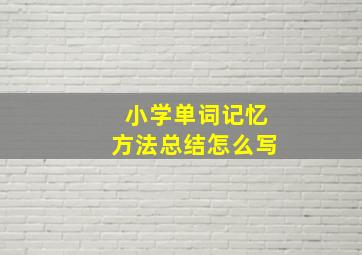 小学单词记忆
方法总结怎么写